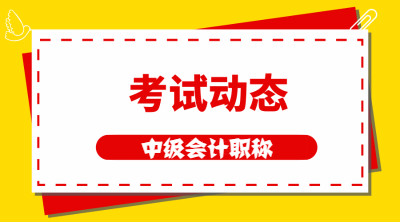 考试动态

中级会计职称